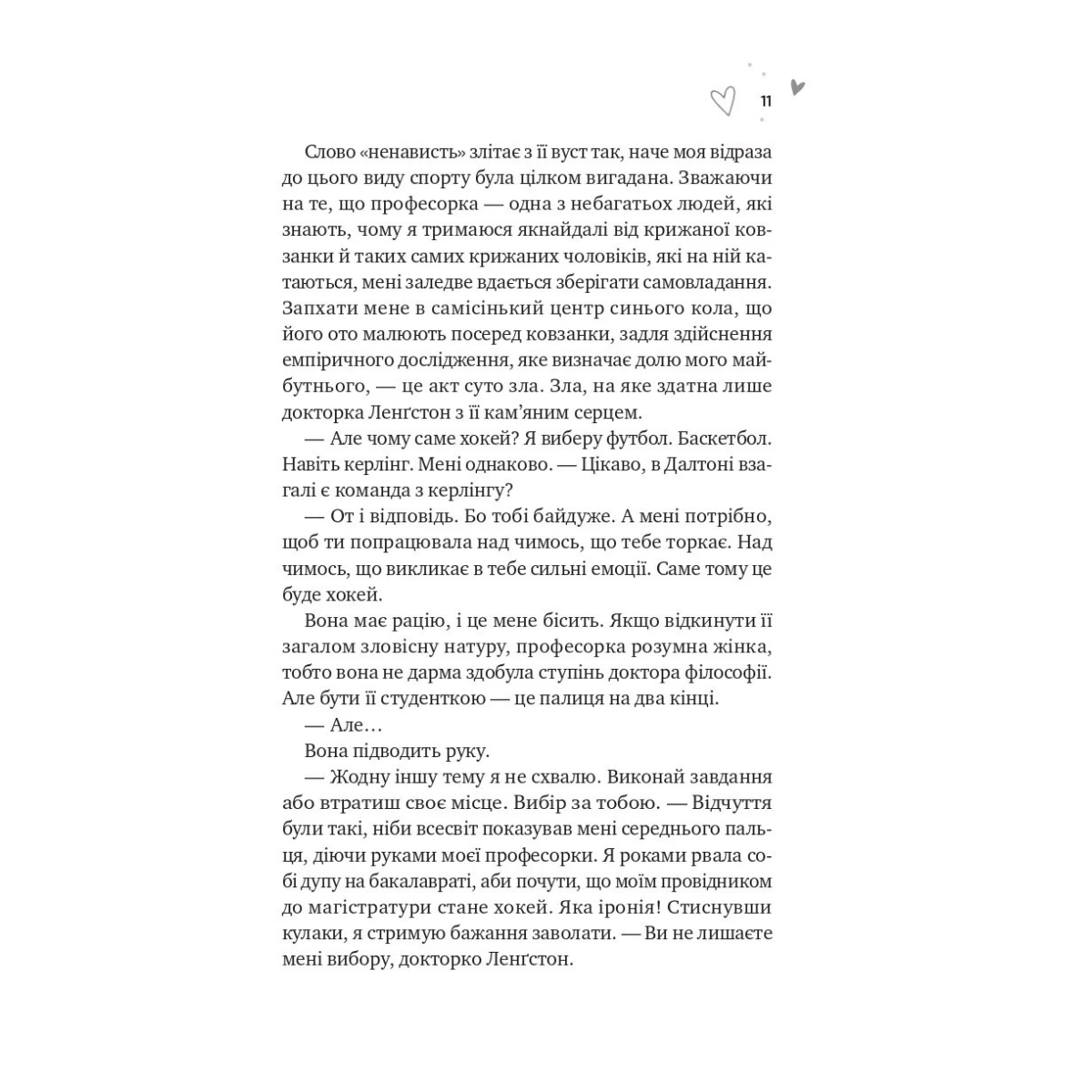 11

Слово «ненависть» злітає з її вуст так, наче моя відраза до цього виду спорту була цілком вигадана. Зважаючи на те, що професорка — одна з небагатьох людей, які знають, чому я тримаюся якнайдалі від крижаної ковзанки й таких самих крижаних чоловіків, які на ній катаються, мені заледве вдається зберігати самовладання. Запхати мене в самісінький центр синього кола, що його ото малюють посеред ковзанки, задля здійснення емпіричного дослідження, яке визначає долю мого майбутнього, — це акт суто зла. Зла, на яке здатна лише докторка Ленґстон з її кам'яним серцем.

— Але чому саме хокей? Я виберу футбол. Баскетбол. Навіть керлінг. Мені однаково. — Цікаво, в Далтоні взагалі є команда з керлінгу?

— От і відповідь. Бо тобі байдуже. А мені потрібно, щоб ти попрацювала над чимось, що тебе торкає. Над чимось, що викликає в тебе сильні емоції. Саме тому це буде хокей.

Вона має рацію, і це мене бісить. Якщо відкинути її загалом зловісну натуру, професорка розумна жінка, тобто вона не дарма здобула ступінь доктора філософії. Але бути її студенткою — це палиця на два кінці.

— Але…

Вона підводить руку.

— Жодну іншу тему я не схвалю. Виконай завдання або втратиш своє місце. Вибір за тобою. — Відчуття були такі, ніби всесвіт показував мені середнього пальця, діючи руками моєї професорки. Я роками рвала собі дупу на бакалавраті, аби почути, що моїм провідником до магістратури стане хокей. Яка іронія! Стиснувши кулаки, я стримую бажання заволати. — Ви не лишаєте мені вибору, докторко Ленґстон.